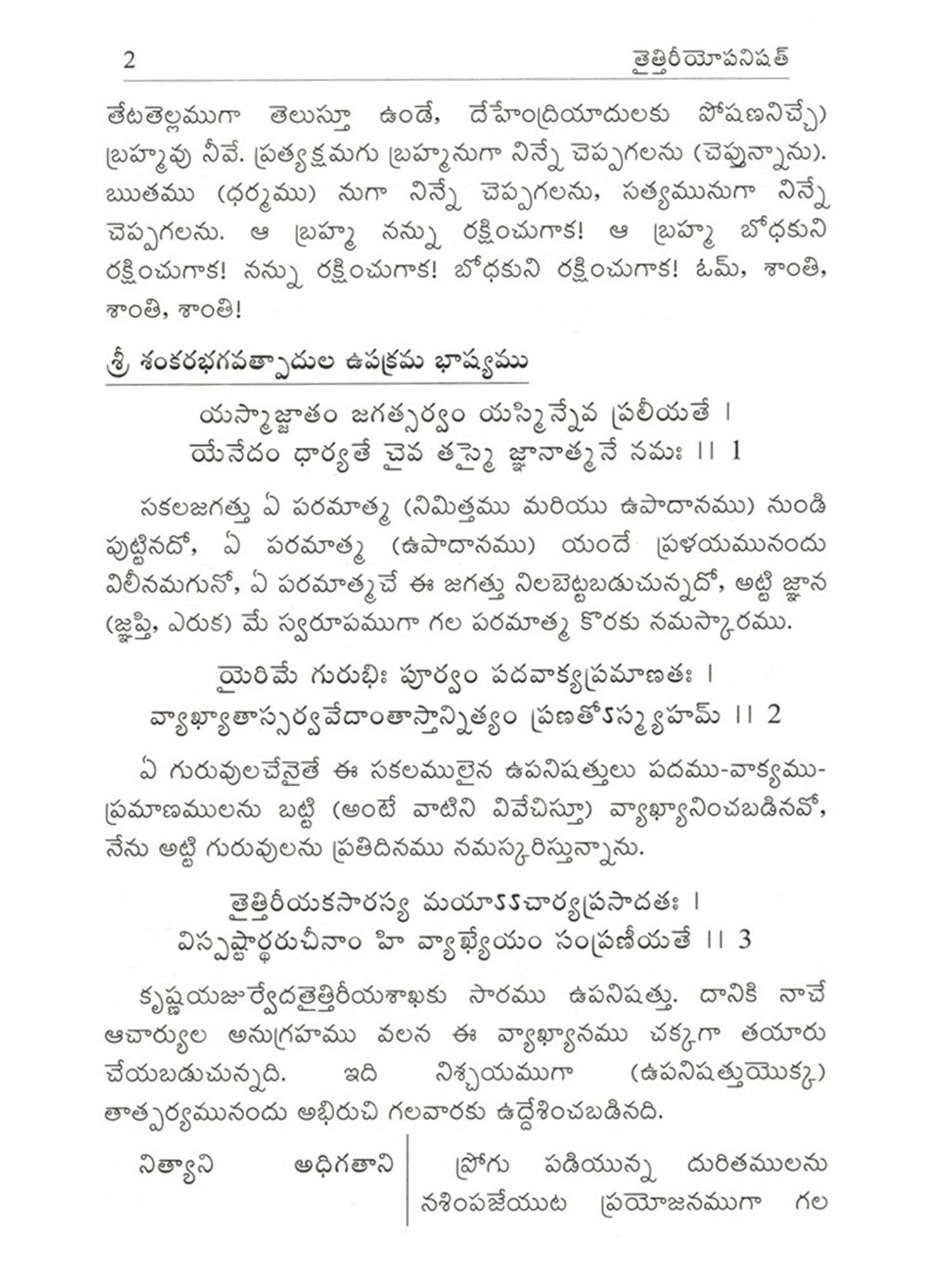 2 తైత్తిరీయోపనిషత్

తేటతెల్లముగా తెలుస్తూ ఉండే, దేహేంద్రియాదులకు పోషణనిచ్చే) బ్రహ్మవు నీవే. ప్రత్యక్షమగు బ్రహ్మనుగా నిన్నే చెప్పగలను (చెప్తున్నాను). ఋతము (ధర్మము) నుగా నిన్నే చెప్పగలను, సత్యమునుగా నిన్నే చెప్పగలను. ఆ బ్రహ్మ నన్ను రక్షించుగాక! ఆ బ్రహ్మ బోధకుని రక్షించుగాక! నన్ను రక్షించుగాక! బోధకుని రక్షించుగాక! ఓమ్, శాంతి, శాంతి, శాంతి!

శ్రీ శంకరభగవత్పాదుల ఉపక్రమ భాష్యము

యస్మాజ్జాతం జగత్సర్వం యస్మిన్నేవ ప్రలీయతే ।
యేనేదం ధార్యతే చైవ తస్మై జ్ఞానాత్మనే నమః ।। 1

సకలజగత్తు ఏ పరమాత్మ (నిమిత్తము మరియు ఉపాదానము) నుండి పుట్టినదో, ఏ పరమాత్మ (ఉపాదానము) యందే ప్రళయమునందు విలీనమగునో, ఏ పరమాత్మచే ఈ జగత్తు నిలబెట్టబడుచున్నదో, అట్టి జ్ఞాన (జ్ఞప్తి, ఎరుక) మే స్వరూపముగా గల పరమాత్మ కొరకు నమస్కారము.

యైరిమే గురుభిః పూర్వం పదవాక్యప్రమాణతః ।
వ్యాఖ్యాతాస్సర్వవేదాంతాస్తాన్నిత్యం ప్రణతోఽస్మ్యహమ్ ।। 2

ఏ గురువులచేనైతే ఈ సకలములైన ఉపనిషత్తులు పదము-వాక్యము-ప్రమాణములను బట్టి (అంటే వాటిని వివేచిస్తూ) వ్యాఖ్యానించబడినవో, నేను అట్టి గురువులను ప్రతిదినము నమస్కరిస్తున్నాను.

తైత్తిరీయకసారస్య మయాఽఽచార్యప్రసాదతః ।
విస్పష్టార్థరుచీనాం హి వ్యాఖ్యేయం సంప్రణీయతే ।। 3

కృష్ణయజుర్వేదతైత్తిరీయశాఖకు సారము ఉపనిషత్తు. దానికి నాచే ఆచార్యుల అనుగ్రహము వలన ఈ వ్యాఖ్యానము చక్కగా తయారు చేయబడుచున్నది. ఇది నిశ్చయముగా (ఉపనిషత్తుయొక్క) తాత్పర్యమునందు అభిరుచి గలవారకు ఉద్దేశించబడినది.

నిత్యాని అధిగతాని

ప్రోగు పడియున్న దురితములను నశింపజేయుట ప్రయోజనముగా గల